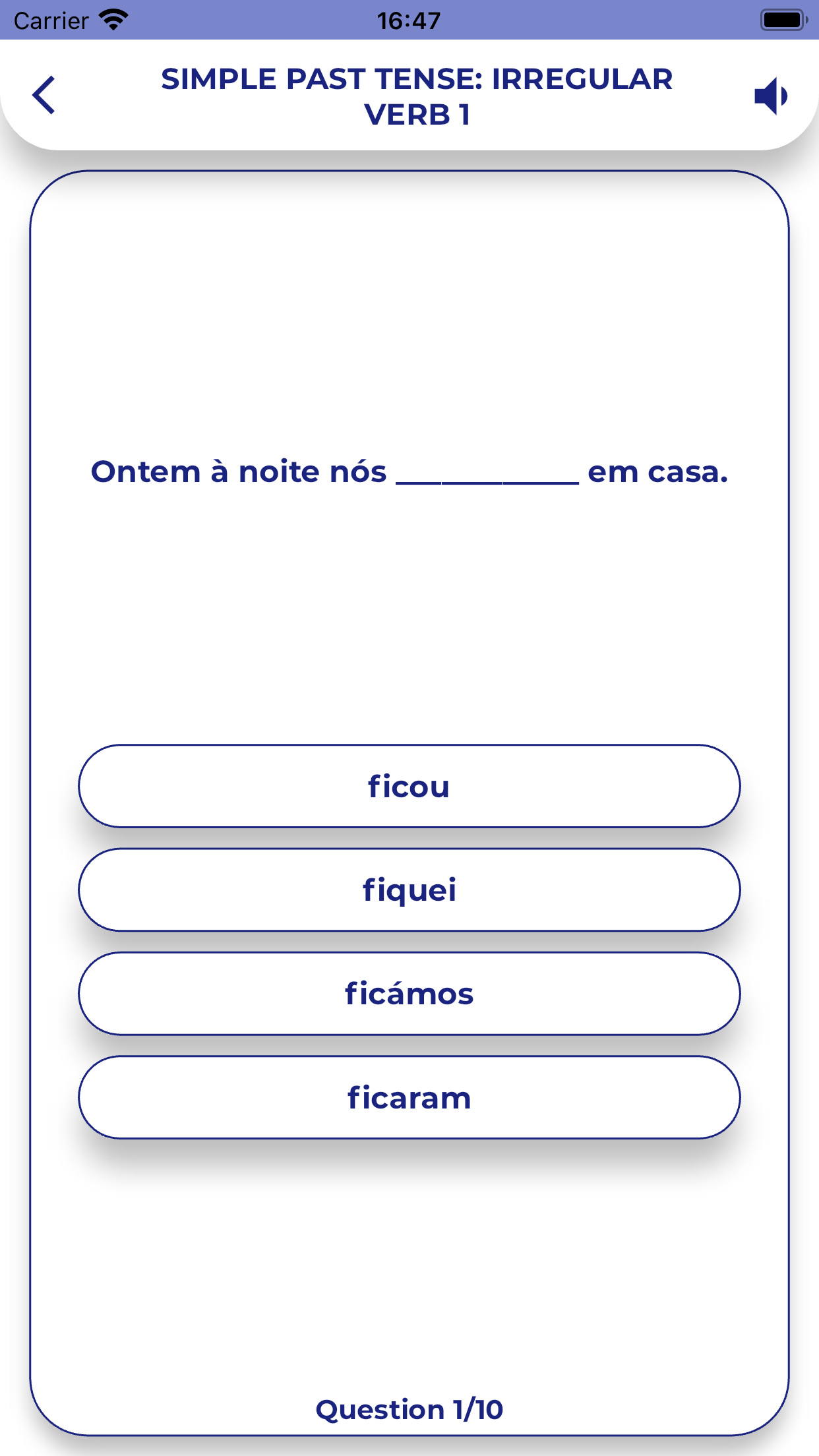 Carrier 16:47

SIMPLE PAST TENSE: IRREGULAR VERB 1

Ontem à noite nós __________ em casa.

ficou

fiquei

ficámos

ficaram

Question 1/10